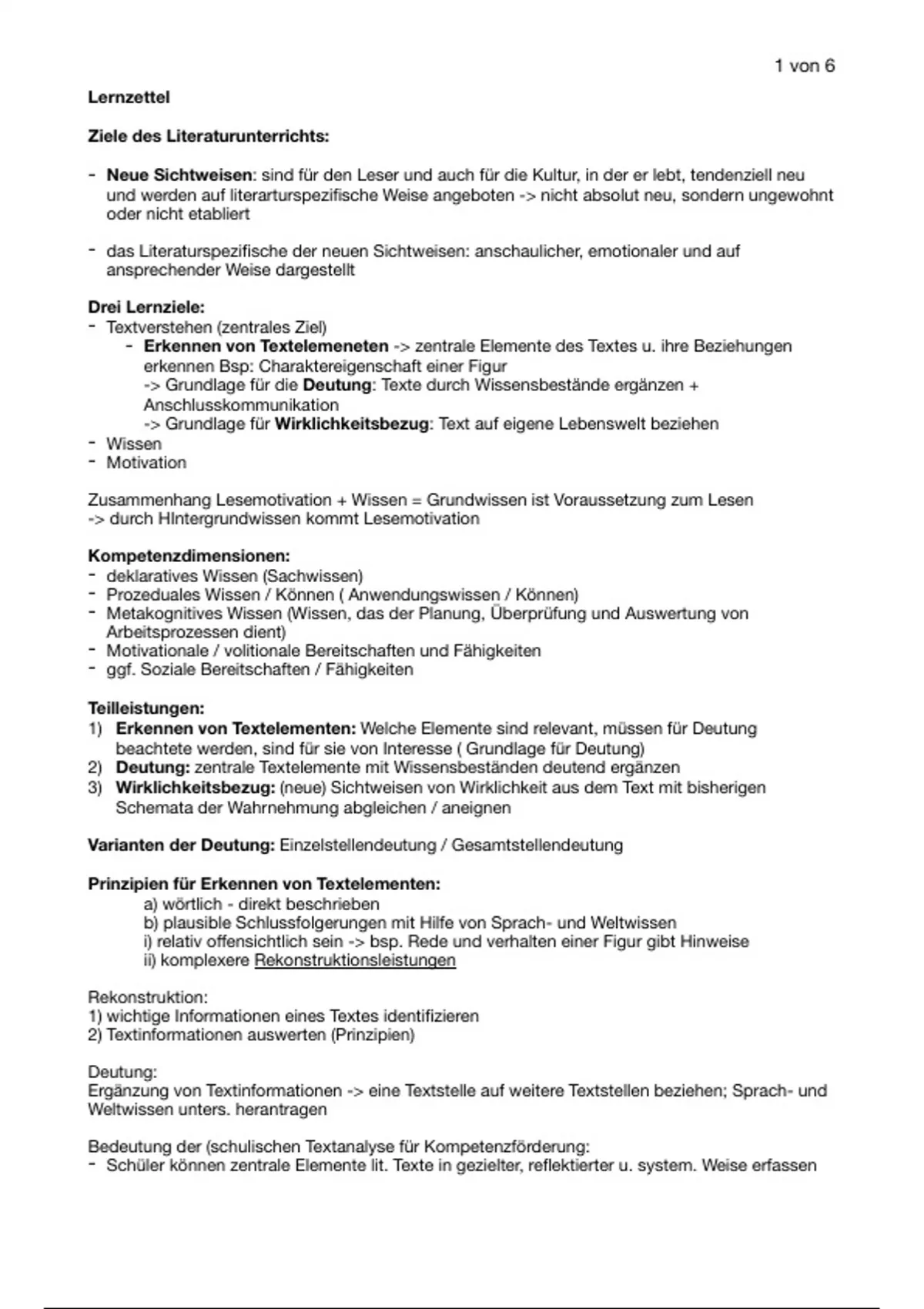 1 von 6

Lernzettel

Ziele des Literaturunterrichts:

- Neue Sichtweisen: sind für den Leser und auch für die Kultur, in der er lebt, tendenziell neu und werden auf literarturspezifische Weise angeboten -> nicht absolut neu, sondern ungewohnt oder nicht etabliert

- das Literaturspezifische der neuen Sichtweisen: anschaulicher, emotionaler und auf ansprechender Weise dargestellt

Drei Lernziele:
- Textverstehen (zentrales Ziel)
  - Erkennen von Textelemeneten -> zentrale Elemente des Textes u. ihre Beziehungen erkennen Bsp: Charaktereigenschaft einer Figur
  -> Grundlage für die Deutung: Texte durch Wissensbestände ergänzen + Anschlusskommunikation
  -> Grundlage für Wirklichkeitsbezug: Text auf eigene Lebenswelt beziehen
- Wissen
- Motivation

Zusammenhang Lesemotivation + Wissen = Grundwissen ist Voraussetzung zum Lesen
-> durch HIntergrundwissen kommt Lesemotivation

Kompetenzdimensionen:
- deklaratives Wissen (Sachwissen)
- Prozeduales Wissen / Können ( Anwendungswissen / Können)
- Metakognitives Wissen (Wissen, das der Planung, Überprüfung und Auswertung von Arbeitsprozessen dient)
- Motivationale / volitionale Bereitschaften und Fähigkeiten
- ggf. Soziale Bereitschaften / Fähigkeiten

Teilleistungen:
1) Erkennen von Textelementen: Welche Elemente sind relevant, müssen für Deutung beachtete werden, sind für sie von Interesse ( Grundlage für Deutung)
2) Deutung: zentrale Textelemente mit Wissensbeständen deutend ergänzen
3) Wirklichkeitsbezug: (neue) Sichtweisen von Wirklichkeit aus dem Text mit bisherigen Schemata der Wahrnehmung abgleichen / aneignen

Varianten der Deutung: Einzelstellendeutung / Gesamtstellendeutung

Prinzipien für Erkennen von Textelementen:
a) wörtlich - direkt beschrieben
b) plausible Schlussfolgerungen mit Hilfe von Sprach- und Weltwissen
i) relativ offensichtlich sein -> bsp. Rede und verhalten einer Figur gibt Hinweise
ii) komplexere Rekonstruktionsleistungen

Rekonstruktion:
1) wichtige Informationen eines Textes identifizieren
2) Textinformationen auswerten (Prinzipien)

Deutung:
Ergänzung von Textinformationen -> eine Textstelle auf weitere Textstellen beziehen; Sprach- und Weltwissen unters. herantragen

Bedeutung der (schulischen Textanalyse für Kompetenzförderung:
- Schüler können zentrale Elemente lit. Texte in gezielter, reflektierter u. system. Weise erfassen